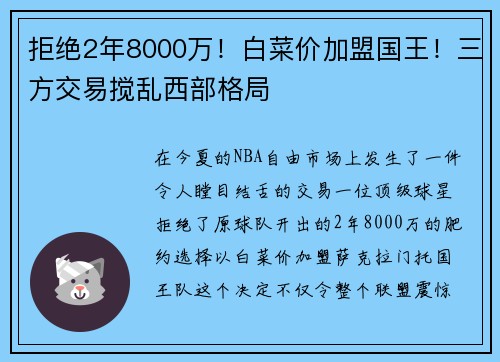 拒绝2年8000万！白菜价加盟国王！三方交易搅乱西部格局

在今夏的NBA自由市场上发生了一件令人瞠目结舌的交易一位顶级球星拒绝了原球队开出的2年8000万的肥约选择以白菜价加盟萨克拉门托国王队这个决定不仅令整个联盟震惊